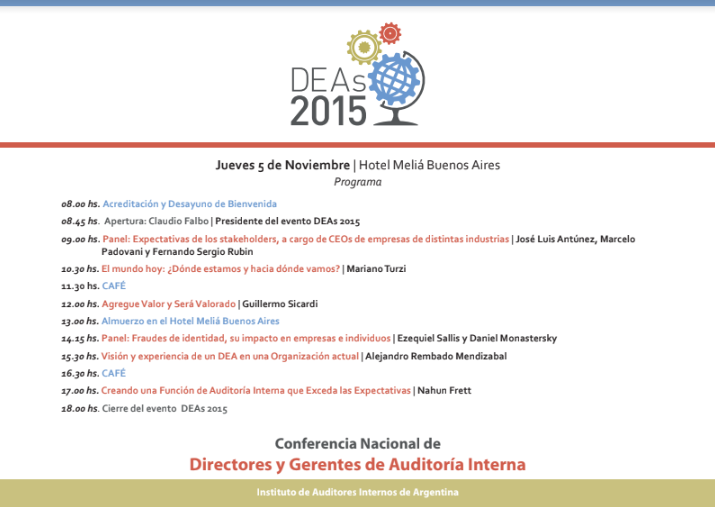 DEAs 2015

Jueves 5 de Noviembre | Hotel Meliá Buenos Aires
Programa

08.00 hs. Acreditación y Desayuno de Bienvenida

08.45 hs. Apertura: Claudio Falbo | Presidente del evento DEAs 2015

09.00 hs. Panel: Expectativas de los stakeholders, a cargo de CEOs de empresas de distintas industrias | José Luis Antúnez, Marcelo Padovani y Fernando Sergio Rubin

10.30 hs. El mundo hoy: ¿Dónde estamos y hacia dónde vamos? | Mariano Turzi

11.30 hs. CAFÉ

12.00 hs. Agregue Valor y Será Valorado | Guillermo Sicardi

13.00 hs. Almuerzo en el Hotel Meliá Buenos Aires

14.15 hs. Panel: Fraudes de identidad, su impacto en empresas e individuos | Ezequiel Sallis y Daniel Monastersky

15.30 hs. Visión y experiencia de un DEA en una Organización actual | Alejandro Rembado Mendizabal

16.30 hs. CAFÉ

17.00 hs. Creando una Función de Auditoría Interna que Exceda las Expectativas | Nahun Frett

18.00 hs. Cierre del evento DEAs 2015

Conferencia Nacional de
Directores y Gerentes de Auditoría Interna

Instituto de Auditores Internos de Argentina